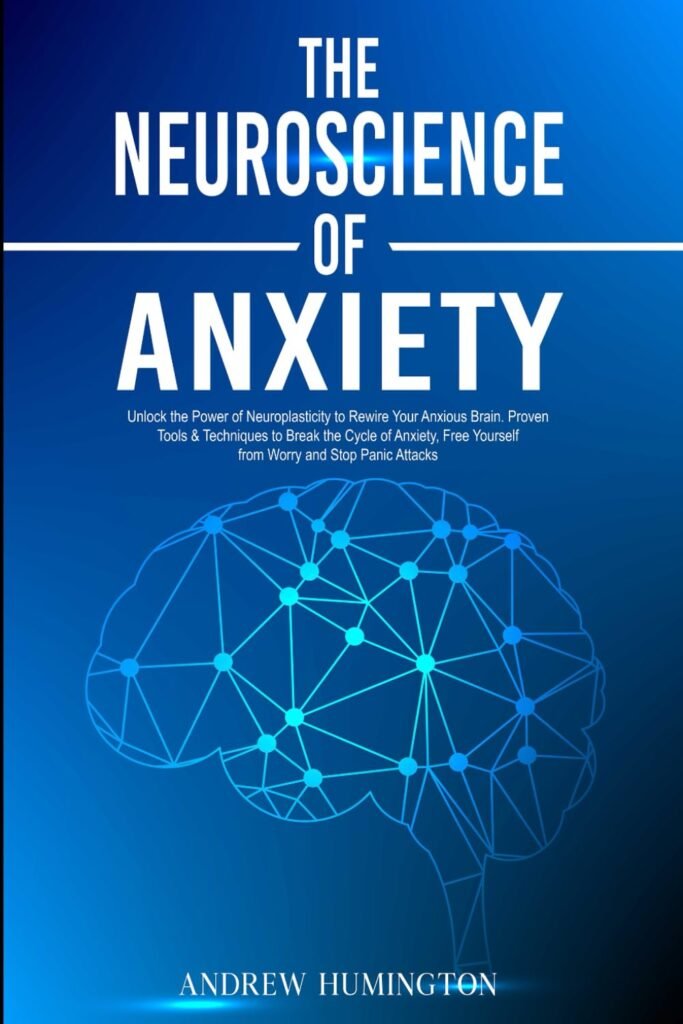 THE NEUROSCIENCE OF ANXIETY

Unlock the Power of Neuroplasticity to Rewire Your Anxious Brain. Proven Tools & Techniques to Break the Cycle of Anxiety, Free Yourself from Worry and Stop Panic Attacks

ANDREW HUMINGTON